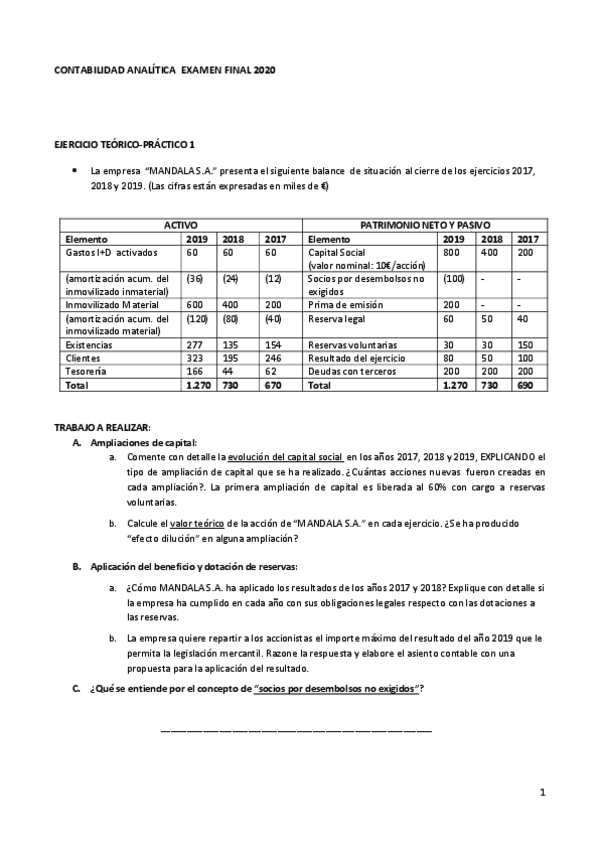 CONTABILIDAD ANALÍTICA EXAMEN FINAL 2020

EJERCICIO TEÓRICO-PRÁCTICO 1

• La empresa "MANDALA S.A." presenta el siguiente balance de situación al cierre de los ejercicios 2017, 2018 y 2019. (Las cifras están expresadas en miles de €)

| ACTIVO | | | | PATRIMONIO NETO Y PASIVO | | | |
|---|---|---|---|---|---|---|---|
| Elemento | 2019 | 2018 | 2017 | Elemento | 2019 | 2018 | 2017 |
| Gastos I+D activados | 60 | 60 | 60 | Capital Social (valor nominal: 10€/acción) | 800 | 400 | 200 |
| (amortización acum. del inmovilizado inmaterial) | (36) | (24) | (12) | Socios por desembolsos no exigidos | (100) | - | - |
| Inmovilizado Material | 600 | 400 | 200 | Prima de emisión | 200 | - | - |
| (amortización acum. del inmovilizado material) | (120) | (80) | (40) | Reserva legal | 60 | 50 | 40 |
| Existencias | 277 | 135 | 154 | Reservas voluntarias | 30 | 30 | 150 |
| Clientes | 323 | 195 | 246 | Resultado del ejercicio | 80 | 50 | 100 |
| Tesorería | 166 | 44 | 62 | Deudas con terceros | 200 | 200 | 200 |
| Total | 1.270 | 730 | 670 | Total | 1.270 | 730 | 690 |

TRABAJO A REALIZAR:
A. Ampliaciones de capital:
a. Comente con detalle la evolución del capital social en los años 2017, 2018 y 2019, EXPLICANDO el tipo de ampliación de capital que se ha realizado. ¿Cuántas acciones nuevas fueron creadas en cada ampliación?. La primera ampliación de capital es liberada al 60% con cargo a reservas voluntarias.

b. Calcule el valor teórico de la acción de "MANDALA S.A." en cada ejercicio. ¿Se ha producido "efecto dilución" en alguna ampliación?

B. Aplicación del beneficio y dotación de reservas:

a. ¿Cómo MANDALA S.A. ha aplicado los resultados de los años 2017 y 2018? Explique con detalle si la empresa ha cumplido en cada año con sus obligaciones legales respecto con las dotaciones a las reservas.

b. La empresa quiere repartir a los accionistas el importe máximo del resultado del año 2019 que le permita la legislación mercantil. Razone la respuesta y elabore el asiento contable con una propuesta para la aplicación del resultado.

C. ¿Qué se entiende por el concepto de "socios por desembolsos no exigidos"?

1